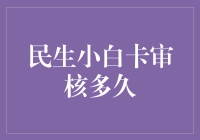 民生小白卡审核多久